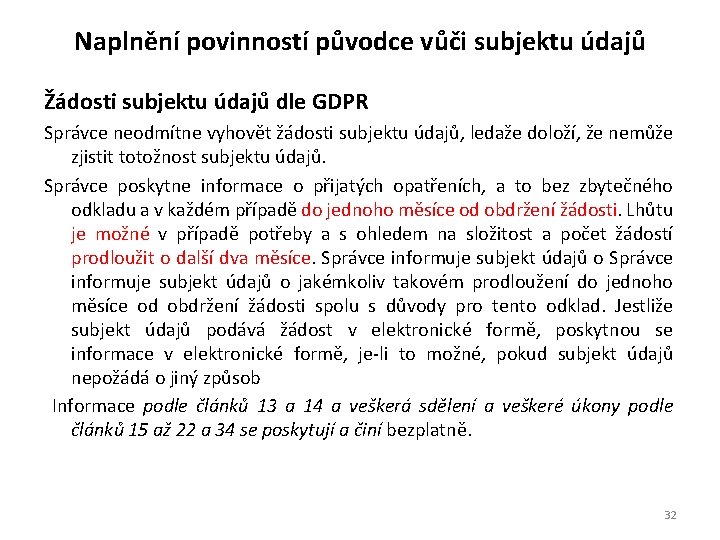 Naplnění povinností původce vůči subjektu údajů

Žádosti subjektu údajů dle GDPR

Správce neodmítne vyhovět žádosti subjektu údajů, ledaže doloží, že nemůže zjistit totožnost subjektu údajů.

Správce poskytne informace o přijatých opatřeních, a to bez zbytečného odkladu a v každém případě do jednoho měsíce od obdržení žádosti. Lhůtu je možné v případě potřeby a s ohledem na složitost a počet žádostí prodloužit o další dva měsíce. Správce informuje subjekt údajů o Správce informuje subjekt údajů o jakémkoliv takovém prodloužení do jednoho měsíce od obdržení žádosti spolu s důvody pro tento odklad. Jestliže subjekt údajů podává žádost v elektronické formě, poskytnou se informace v elektronické formě, je-li to možné, pokud subjekt údajů nepožádá o jiný způsob

Informace podle článků 13 a 14 a veškerá sdělení a veškeré úkony podle článků 15 až 22 a 34 se poskytují a činí bezplatně.

32